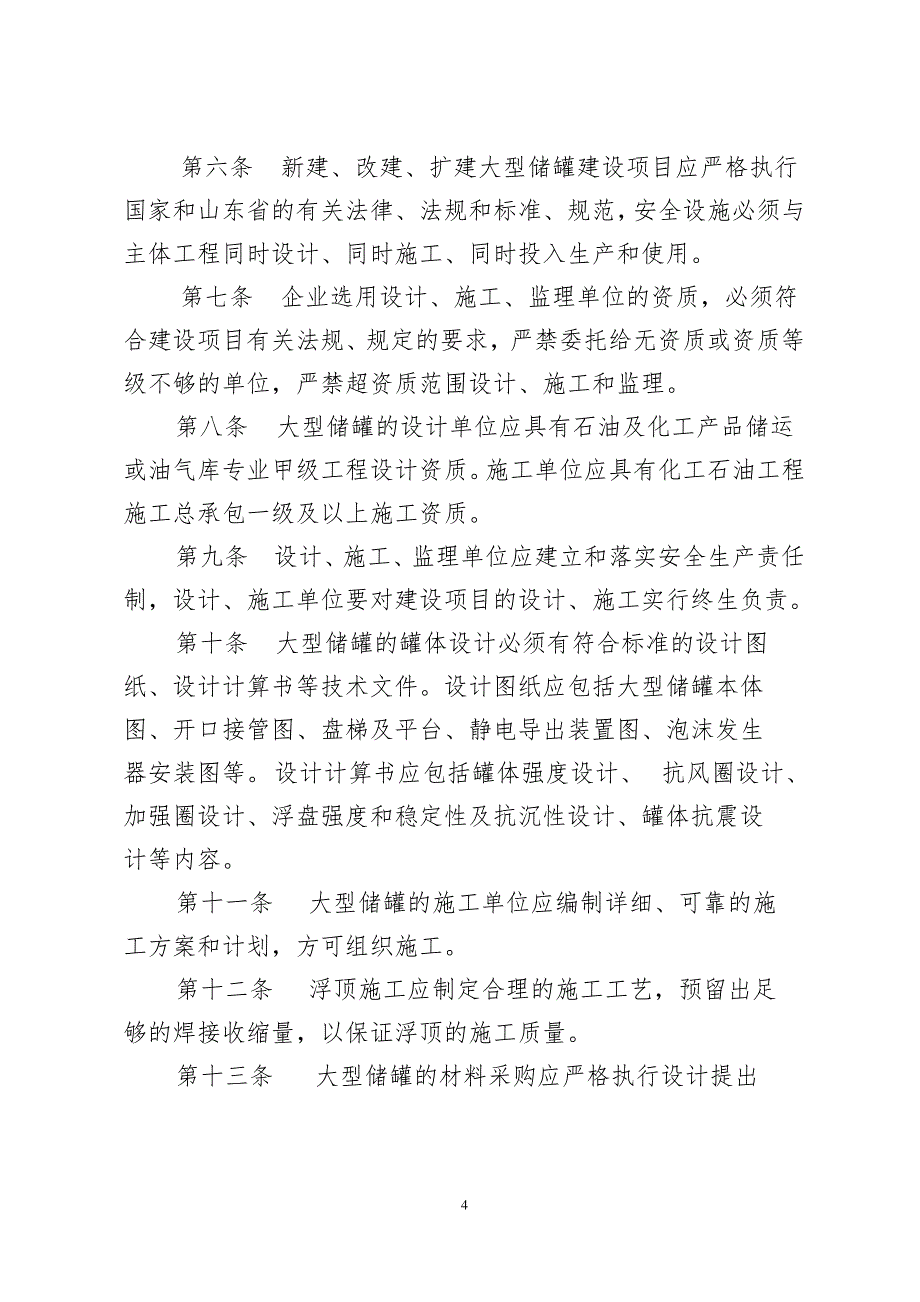 第六条　新建、改建、扩建大型储罐建设项目应严格执行国家和山东省的有关法律、法规和标准、规范，安全设施必须与主体工程同时设计、同时施工、同时投入生产和使用。

第七条　企业选用设计、施工、监理单位的资质，必须符合建设项目有关法规、规定的要求，严禁委托给无资质或资质等级不够的单位，严禁超资质范围设计、施工和监理。

第八条　大型储罐的设计单位应具有石油及化工产品储运或油气库专业甲级工程设计资质。施工单位应具有化工石油工程施工总承包一级及以上施工资质。

第九条　设计、施工、监理单位应建立和落实安全生产责任制，设计、施工单位要对建设项目的设计、施工实行终生负责。

第十条　大型储罐的罐体设计必须有符合标准的设计图纸、设计计算书等技术文件。设计图纸应包括大型储罐本体图、开口接管图、盘梯及平台、静电导出装置图、泡沫发生器安装图等。设计计算书应包括罐体强度设计、 抗风圈设计、加强圈设计、浮盘强度和稳定性及抗沉性设计、罐体抗震设计等内容。

第十一条　大型储罐的施工单位应编制详细、可靠的施工方案和计划，方可组织施工。

第十二条　浮顶施工应制定合理的施工工艺，预留出足够的焊接收缩量，以保证浮顶的施工质量。

第十三条　大型储罐的材料采购应严格执行设计提出

4